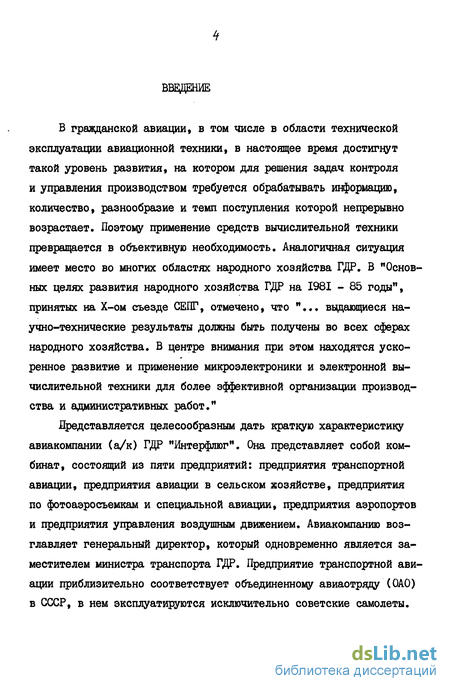 4

ВВЕДЕНИЕ

В гражданской авиации, в том числе в области технической эксплуатации авиационной техники, в настоящее время достигнут такой уровень развития, на котором для решения задач контроля и управления производством требуется обрабатывать информацию, количество, разнообразие и темп поступления которой непрерывно возрастает. Поэтому применение средств вычислительной техники превращается в объективную необходимость. Аналогичная ситуация имеет место во многих областях народного хозяйства ГДР. В "Основных целях развития народного хозяйства ГДР на 1981 - 85 годы", принятых на X-ом съезде СЕПГ, отмечено, что "... выдающиеся научно-технические результаты должны быть получены во всех сферах народного хозяйства. В центре внимания при этом находятся ускоренное развитие и применение микроэлектроники и электронной вычислительной техники для более эффективной организации производства и административных работ."

Представляется целесообразным дать краткую характеристику авиакомпании (а/к) ГДР "Интерфлюг". Она представляет собой комбинат, состоящий из пяти предприятий: предприятия транспортной авиации, предприятия авиации в сельском хозяйстве, предприятия по фотоаэросъемкам и специальной авиации, предприятия аэропортов и предприятия управления воздушным движением. Авиакомпанию возглавляет генеральный директор, который одновременно является заместителем министра транспорта ГДР. Предприятие транспортной авиации приблизительно соответствует объединенному авиаотряду (ОАО) в СССР, в нем эксплуатируются исключительно советские самолеты.

dsLib.net
библиотека диссертаций